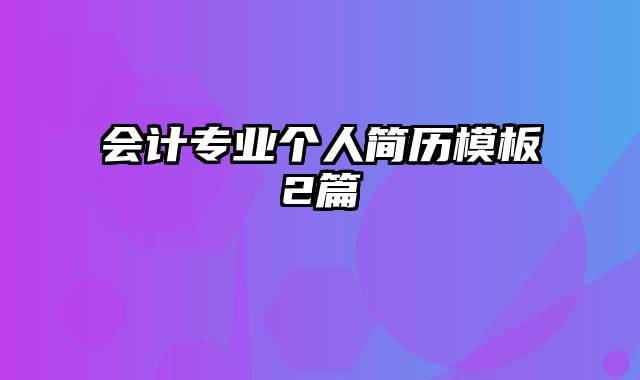 会计专业个人简历模板2篇